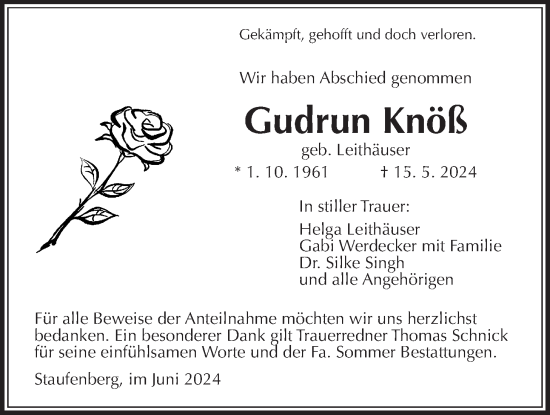 Gekämpft, gehofft und doch verloren.

Wir haben Abschied genommen

Gudrun Knöß

geb. Leithäuser

* 1. 10. 1961 † 15. 5. 2024

In stiller Trauer:

Helga Leithäuser
Gabi Werdecker mit Familie
Dr. Silke Singh
und alle Angehörigen

Für alle Beweise der Anteilnahme möchten wir uns herzlichst bedanken. Ein besonderer Dank gilt Trauerredner Thomas Schnick für seine einfühlsamen Worte und der Fa. Sommer Bestattungen.

Staufenberg, im Juni 2024